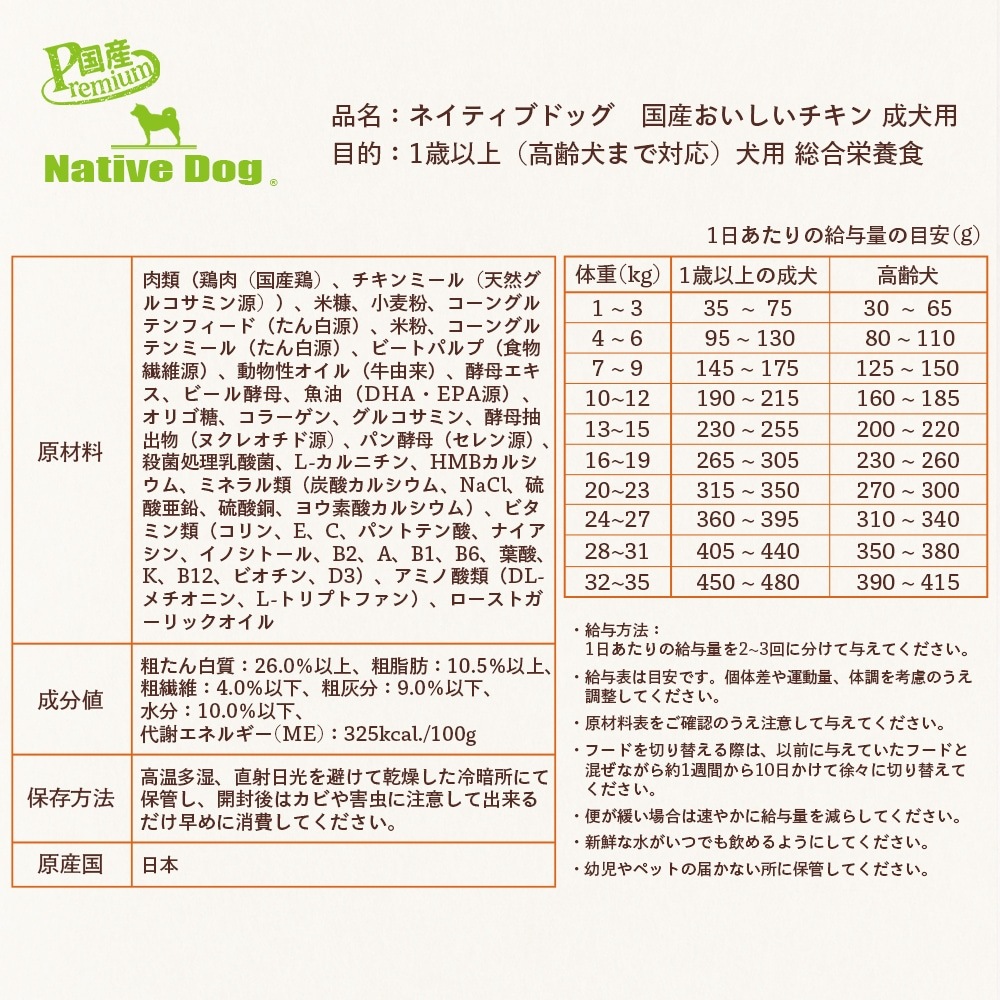 国産 Premium
Native Dog®

品名：ネイティブドッグ　国産おいしいチキン 成犬用
目的：1歳以上（高齢犬まで対応）犬用 総合栄養食

| 原材料 | 肉類（鶏肉（国産鶏）、チキンミール（天然グルコサミン源））、米糠、小麦粉、コーングルテンフィード（たん白源）、米粉、コーングルテンミール（たん白源）、ビートパルプ（食物繊維源）、動物性オイル（牛由来）、酵母エキス、ビール酵母、魚油（DHA・EPA源）、オリゴ糖、コラーゲン、グルコサミン、酵母抽出物（ヌクレオチド源）、パン酵母（セレン源）、殺菌処理乳酸菌、L-カルニチン、HMBカルシウム、ミネラル類（炭酸カルシウム、NaCl、硫酸亜鉛、硫酸銅、ヨウ素酸カルシウム）、ビタミン類（コリン、E、C、パントテン酸、ナイアシン、イノシトール、B2、A、B1、B6、葉酸、K、B12、ビオチン、D3）、アミノ酸類（DL-メチオニン、L-トリプトファン）、ローストガーリックオイル |
|---|---|
| 成分値 | 粗たん白質：26.0%以上、粗脂肪：10.5%以上、粗繊維：4.0%以下、粗灰分：9.0%以下、水分：10.0%以下、代謝エネルギー(ME)：325kcal./100g |
| 保存方法 | 高温多湿、直射日光を避けて乾燥した冷暗所にて保管し、開封後はカビや害虫に注意して出来るだけ早めに消費してください。 |
| 原産国 | 日本 |

1日あたりの給与量の目安(g)

| 体重(kg) | 1歳以上の成犬 | 高齢犬 |
|---|---|---|
| 1～3 | 35 ～ 75 | 30 ～ 65 |
| 4～6 | 95～130 | 80～110 |
| 7～9 | 145～175 | 125～150 |
| 10~12 | 190～215 | 160～185 |
| 13~15 | 230～255 | 200～220 |
| 16~19 | 265～305 | 230～260 |
| 20~23 | 315～350 | 270～300 |
| 24~27 | 360～395 | 310～340 |
| 28~31 | 405～440 | 350～380 |
| 32~35 | 450～480 | 390～415 |

・給与方法：
1日あたりの給与量を2~3回に分けて与えてください。
・給与表は目安です。個体差や運動量、体調を考慮のうえ調整してください。
・原材料表をご確認のうえ注意して与えてください。
・フードを切り替える際は、以前に与えていたフードと混ぜながら約1週間から10日かけて徐々に切り替えてください。
・便が緩い場合は速やかに給与量を減らしてください。
・新鮮な水がいつでも飲めるようにしてください。
・幼児やペットの届かない所に保管してください。